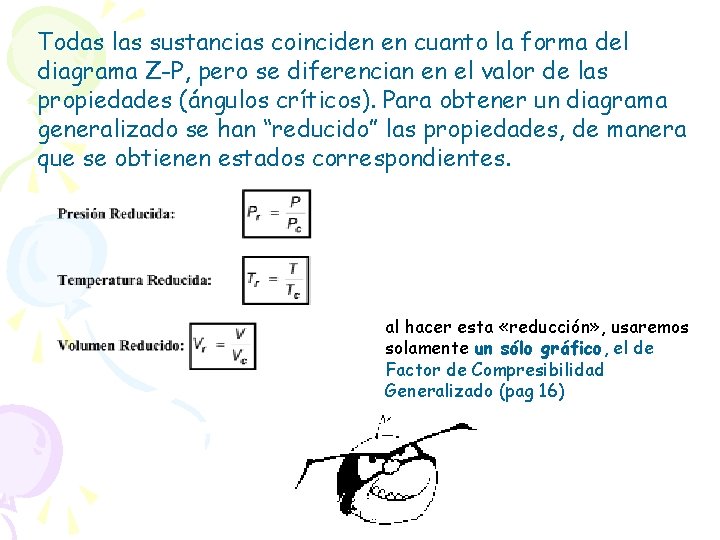 Todas las sustancias coinciden en cuanto la forma del diagrama Z-P, pero se diferencian en el valor de las propiedades (ángulos críticos). Para obtener un diagrama generalizado se han “reducido” las propiedades, de manera que se obtienen estados correspondientes.

Presión Reducida: $P_r = \frac{P}{P_c}$

Temperatura Reducida: $T_r = \frac{T}{T_c}$

Volumen Reducido: $V_r = \frac{V}{V_c}$

al hacer esta «reducción», usaremos solamente un sólo gráfico, el de Factor de Compresibilidad Generalizado (pag 16)